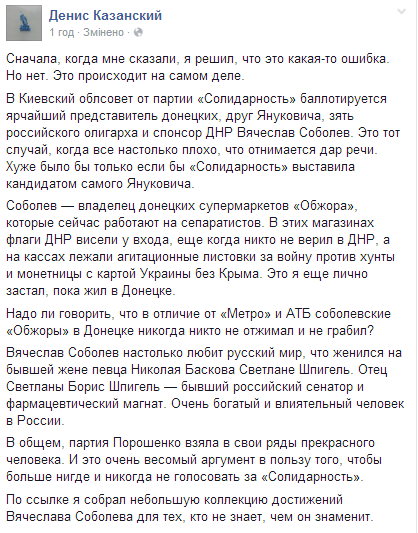 Денис Казанский
1 год · Змінено ·

Сначала, когда мне сказали, я решил, что это какая-то ошибка. Но нет. Это происходит на самом деле.

В Киевский облсовет от партии «Солидарность» баллотируется ярчайший представитель донецких, друг Януковича, зять российского олигарха и спонсор ДНР Вячеслав Соболев. Это тот случай, когда все настолько плохо, что отнимается дар речи. Хуже было бы только если бы «Солидарность» выставила кандидатом самого Януковича.

Соболев — владелец донецких супермаркетов «Обжора», которые сейчас работают на сепаратистов. В этих магазинах флаги ДНР висели у входа, еще когда никто не верил в ДНР, а на кассах лежали агитационные листовки за войну против хунты и монетницы с картой Украины без Крыма. Это я еще лично застал, пока жил в Донецке.

Надо ли говорить, что в отличие от «Метро» и АТБ соболевские «Обжоры» в Донецке никогда никто не отжимал и не грабил?

Вячеслав Соболев настолько любит русский мир, что женился на бывшей жене певца Николая Баскова Светлане Шпигель. Отец Светланы Борис Шпигель — бывший российский сенатор и фармацевтический магнат. Очень богатый и влиятельный человек в России.

В общем, партия Порошенко взяла в свои ряды прекрасного человека. И это очень весомый аргумент в пользу того, чтобы больше нигде и никогда не голосовать за «Солидарность».

По ссылке я собрал небольшую коллекцию достижений Вячеслава Соболева для тех, кто не знает, чем он знаменит.